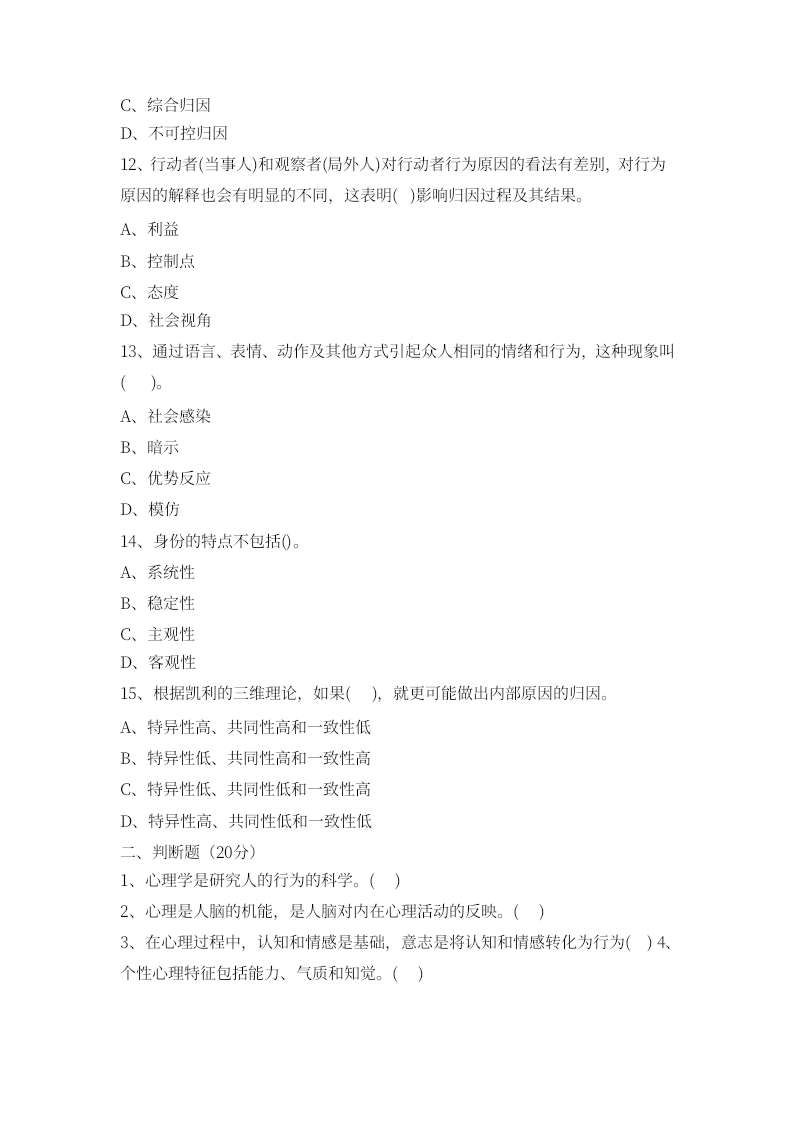 C、综合归因
D、不可控归因
12、行动者(当事人)和观察者(局外人)对行动者行为原因的看法有差别，对行为原因的解释也会有明显的不同，这表明( )影响归因过程及其结果。
A、利益
B、控制点
C、态度
D、社会视角
13、通过语言、表情、动作及其他方式引起众人相同的情绪和行为，这种现象叫(　)。
A、社会感染
B、暗示
C、优势反应
D、模仿
14、身份的特点不包括()。
A、系统性
B、稳定性
C、主观性
D、客观性
15、根据凯利的三维理论，如果(　)，就更可能做出内部原因的归因。
A、特异性高、共同性高和一致性低
B、特异性低、共同性高和一致性高
C、特异性低、共同性低和一致性高
D、特异性高、共同性低和一致性低
二、判断题（20分）
1、心理学是研究人的行为的科学。(　)
2、心理是人脑的机能，是人脑对内在心理活动的反映。(　)
3、在心理过程中，认知和情感是基础，意志是将认知和情感转化为行为( ) 4、个性心理特征包括能力、气质和知觉。(　)